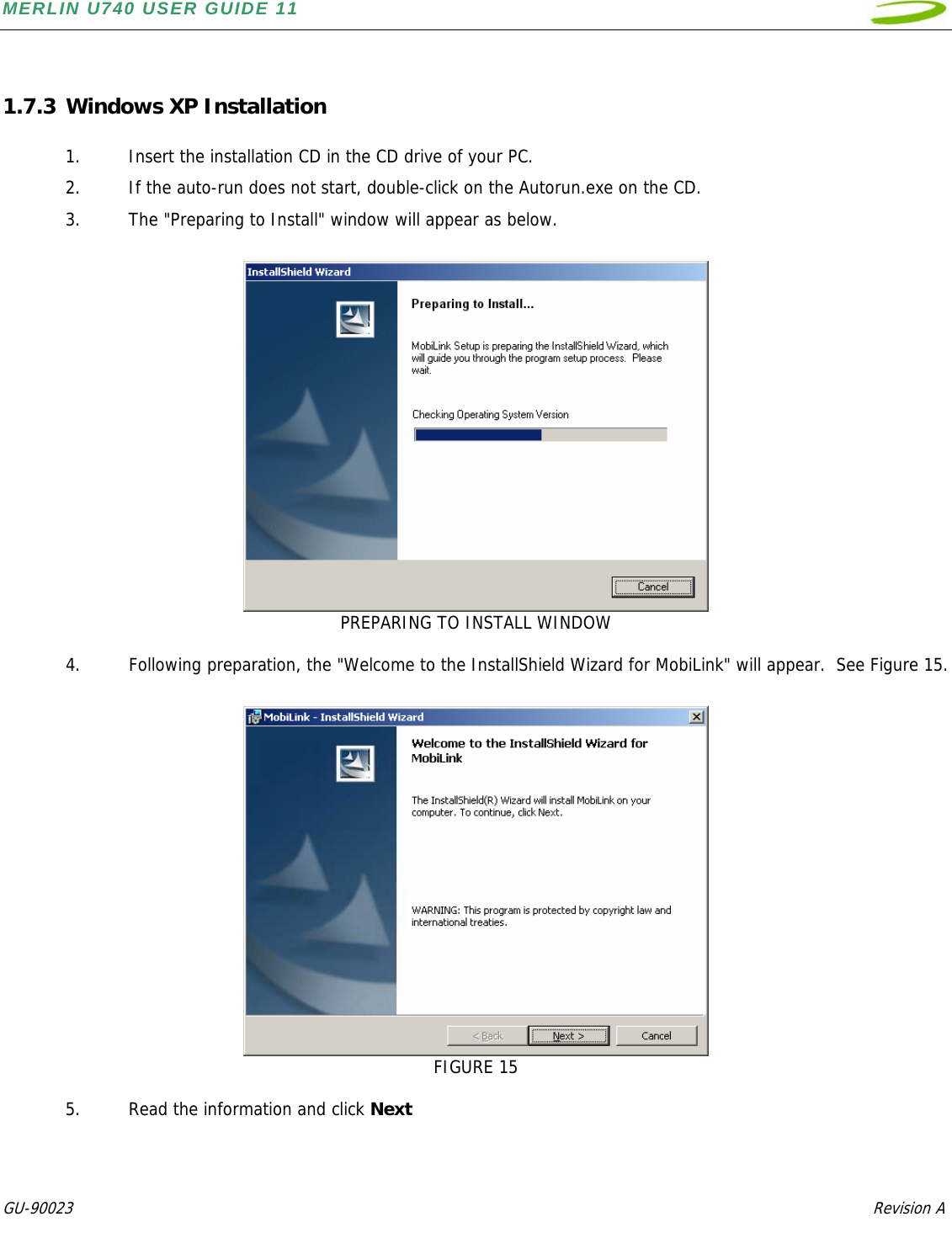 MERLIN U740 USER GUIDE 11

1.7.3 Windows XP Installation

1. Insert the installation CD in the CD drive of your PC.

2. If the auto-run does not start, double-click on the Autorun.exe on the CD.

3. The "Preparing to Install" window will appear as below.

InstallShield Wizard

Preparing to Install...

MobiLink Setup is preparing the InstallShield Wizard, which will guide you through the program setup process. Please wait.

Checking Operating System Version

Cancel

PREPARING TO INSTALL WINDOW

4. Following preparation, the "Welcome to the InstallShield Wizard for MobiLink" will appear. See Figure 15.

MobiLink - InstallShield Wizard

Welcome to the InstallShield Wizard for MobiLink

The InstallShield(R) Wizard will install MobiLink on your computer. To continue, click Next.

WARNING: This program is protected by copyright law and international treaties.

< Back Next > Cancel

FIGURE 15

5. Read the information and click **Next**

GU-90023 Revision A